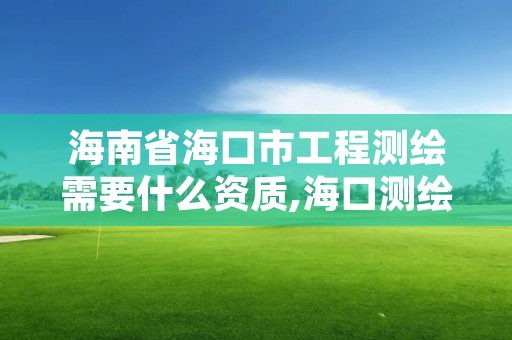 海南省海口市工程测绘需要什么资质,海口测绘